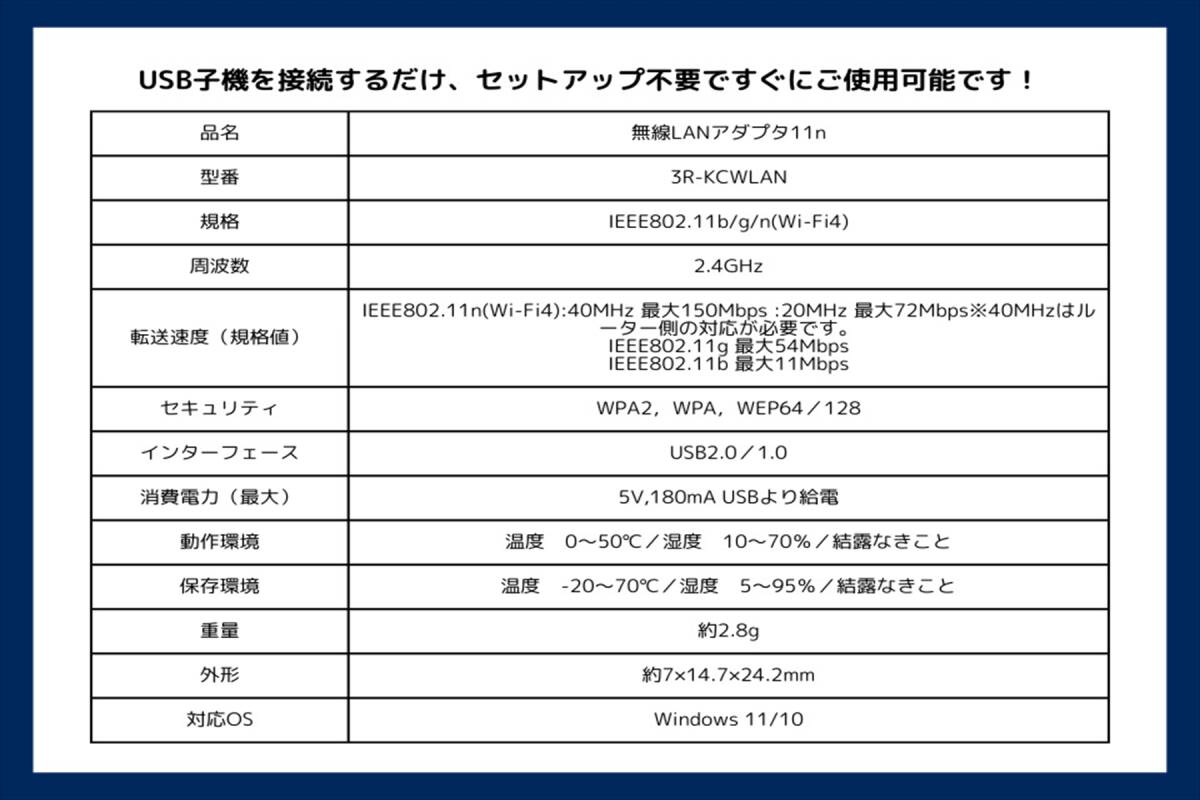 USB子機を接続するだけ、セットアップ不要ですぐにご使用可能です！

| 品名 | 無線LANアダプタ11n |
|---|---|
| 型番 | 3R-KCWLAN |
| 規格 | IEEE802.11b/g/n(Wi-Fi4) |
| 周波数 | 2.4GHz |
| 転送速度（規格値） | IEEE802.11n(Wi-Fi4):40MHz 最大150Mbps :20MHz 最大72Mbps※40MHzはルーター側の対応が必要です。 IEEE802.11g 最大54Mbps IEEE802.11b 最大11Mbps |
| セキュリティ | WPA2，WPA，WEP64／128 |
| インターフェース | USB2.0／1.0 |
| 消費電力（最大） | 5V,180mA USBより給電 |
| 動作環境 | 温度 0～50℃／湿度 10～70%／結露なきこと |
| 保存環境 | 温度 -20～70℃／湿度 5～95%／結露なきこと |
| 重量 | 約2.8g |
| 外形 | 約7×14.7×24.2mm |
| 対応OS | Windows 11/10 |